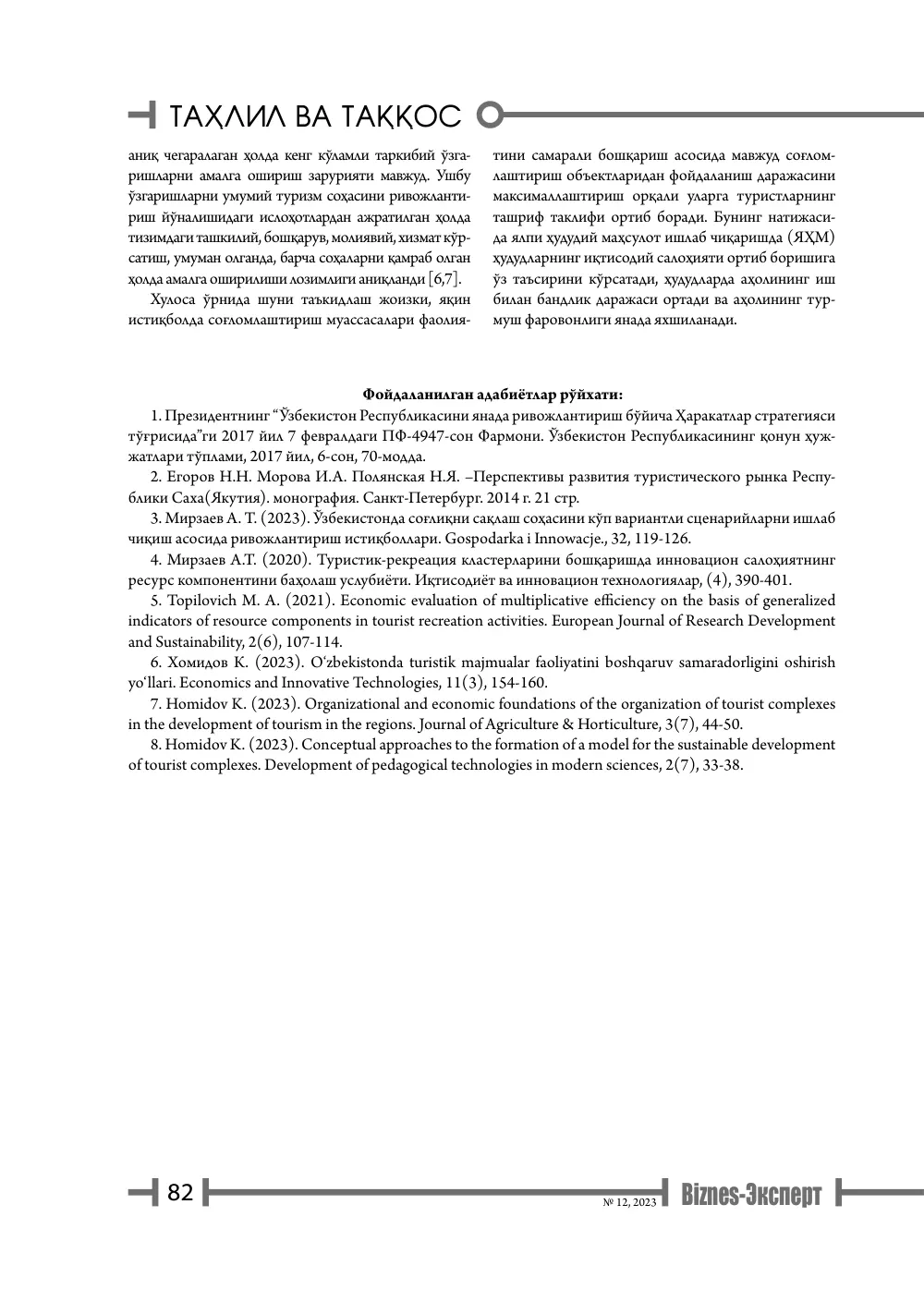 ТАҲЛИЛ ВА ТАҚҚОС

аниқ чегаралаган ҳолда кенг кўламли таркибий ўзгаришларни амалга ошириш зарурияти мавжуд. Ушбу ўзгаришларни умумий туризм соҳасини ривожлантириш йўналишидаги ислоҳотлардан ажратилган ҳолда тизимдаги ташкилий, бошқарув, молиявий, хизмат кўрсатиш, умуман олганда, барча соҳаларни қамраб олган ҳолда амалга оширилиши лозимлиги аниқланди [6,7].

Хулоса ўрнида шуни таъкидлаш жоизки, яқин истиқболда соғломлаштириш муассасалари фаолиятини самарали бошқариш асосида мавжуд соғломлаштириш объектларидан фойдаланиш даражасини максималлаштириш орқали уларга туристларнинг ташриф таклифи ортиб боради. Бунинг натижасида ялпи ҳудудий маҳсулот ишлаб чиқаришда (ЯҲМ) ҳудудларнинг иқтисодий салоҳияти ортиб боришига ўз таъсирини кўрсатади, ҳудудларда аҳолининг иш билан бандлик даражаси ортади ва аҳолининг турмуш фаровонлиги янада яхшиланади.

Фойдаланилган адабиётлар рўйхати:

1. Президентнинг "Ўзбекистон Республикасини янада ривожлантириш бўйича Ҳаракатлар стратегияси тўғрисида"ги 2017 йил 7 февралдаги ПФ-4947-сон Фармони. Ўзбекистон Республикасининг қонун ҳужжатлари тўплами, 2017 йил, 6-сон, 70-модда.

2. Егоров Н.Н. Морова И.А. Полянская Н.Я. –Перспективы развития туристического рынка Республики Саха(Якутия). монография. Санкт-Петербург. 2014 г. 21 стр.

3. Мирзаев А. Т. (2023). Ўзбекистонда соғлиқни сақлаш соҳасини кўп вариантли сценарийларни ишлаб чиқиш асосида ривожлантириш истиқболлари. Gospodarka i Innowacje., 32, 119-126.

4. Мирзаев А.Т. (2020). Туристик-рекреация кластерларини бошқаришда инновацион салоҳиятнинг ресурс компонентини баҳолаш услубиёти. Иқтисодиёт ва инновацион технологиялар, (4), 390-401.

5. Topilovich M. A. (2021). Economic evaluation of multiplicative efficiency on the basis of generalized indicators of resource components in tourist recreation activities. European Journal of Research Development and Sustainability, 2(6), 107-114.

6. Хомидов К. (2023). O'zbekistonda turistik majmualar faoliyatini boshqaruv samaradorligini oshirish yo'llari. Economics and Innovative Technologies, 11(3), 154-160.

7. Homidov K. (2023). Organizational and economic foundations of the organization of tourist complexes in the development of tourism in the regions. Journal of Agriculture & Horticulture, 3(7), 44-50.

8. Homidov K. (2023). Conceptual approaches to the formation of a model for the sustainable development of tourist complexes. Development of pedagogical technologies in modern sciences, 2(7), 33-38.

82 № 12, 2023 Biznes-Эксперт